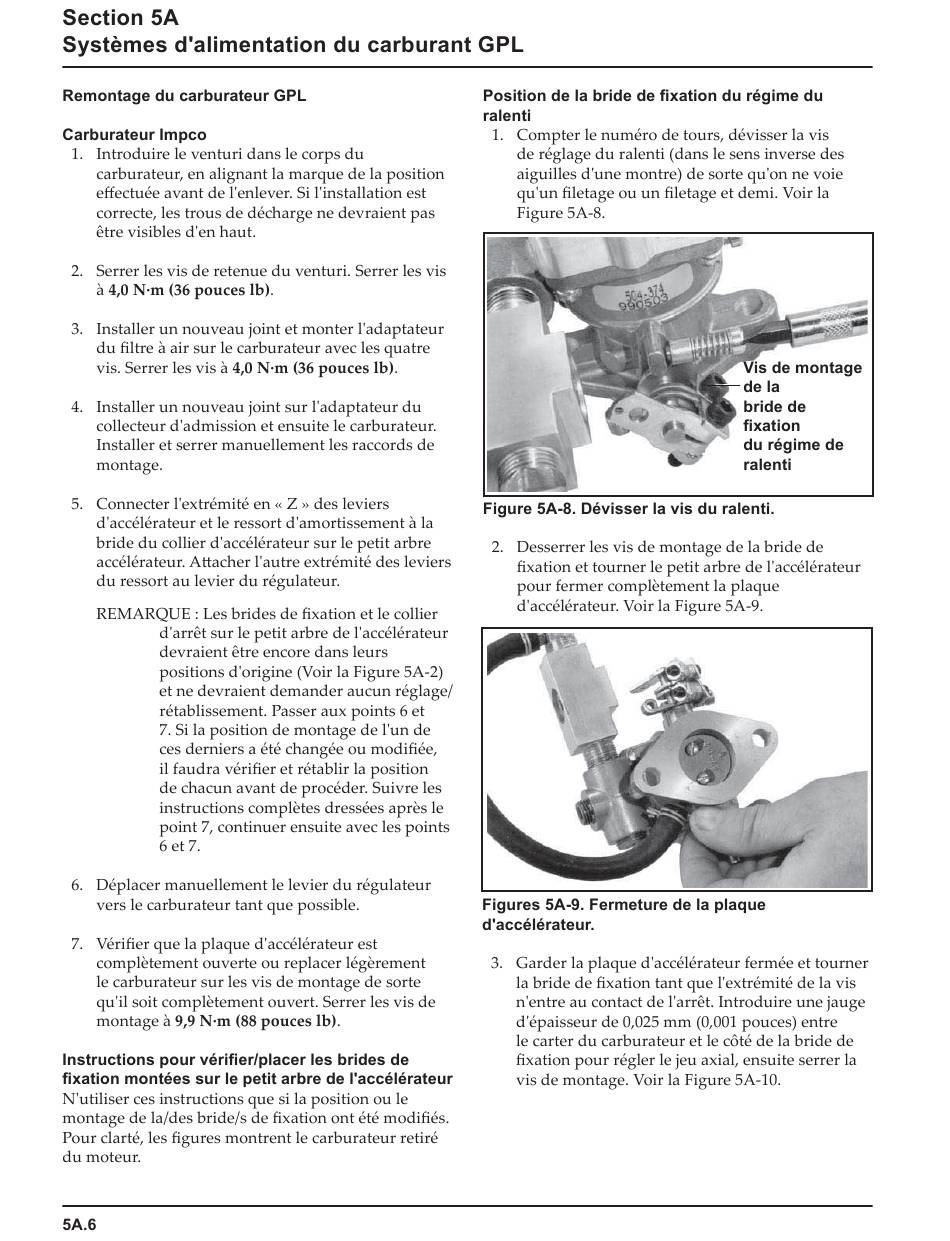 Section 5A
Systèmes d'alimentation du carburant GPL

Remontage du carburateur GPL

Carburateur Impco
1. Introduire le venturi dans le corps du carburateur, en alignant la marque de la position effectuée avant de l'enlever. Si l'installation est correcte, les trous de décharge ne devraient pas être visibles d'en haut.

2. Serrer les vis de retenue du venturi. Serrer les vis à 4,0 N·m (36 pouces lb).

3. Installer un nouveau joint et monter l'adaptateur du filtre à air sur le carburateur avec les quatre vis. Serrer les vis à 4,0 N·m (36 pouces lb).

4. Installer un nouveau joint sur l'adaptateur du collecteur d'admission et ensuite le carburateur. Installer et serrer manuellement les raccords de montage.

5. Connecter l'extrémité en « Z » des leviers d'accélérateur et le ressort d'amortissement à la bride du collier d'accélérateur sur le petit arbre accélérateur. Attacher l'autre extrémité des leviers du ressort au levier du régulateur.

REMARQUE : Les brides de fixation et le collier d'arrêt sur le petit arbre de l'accélérateur devraient être encore dans leurs positions d'origine (Voir la Figure 5A-2) et ne devraient demander aucun réglage/rétablissement. Passer aux points 6 et 7. Si la position de montage de l'un de ces derniers a été changée ou modifiée, il faudra vérifier et rétablir la position de chacun avant de procéder. Suivre les instructions complètes dressées après le point 7, continuer ensuite avec les points 6 et 7.

6. Déplacer manuellement le levier du régulateur vers le carburateur tant que possible.

7. Vérifier que la plaque d'accélérateur est complètement ouverte ou replacer légèrement le carburateur sur les vis de montage de sorte qu'il soit complètement ouvert. Serrer les vis de montage à 9,9 N·m (88 pouces lb).

Instructions pour vérifier/placer les brides de fixation montées sur le petit arbre de l'accélérateur
N'utiliser ces instructions que si la position ou le montage de la/des bride/s de fixation ont été modifiés. Pour clarté, les figures montrent le carburateur retiré du moteur.

Position de la bride de fixation du régime du ralenti
1. Compter le numéro de tours, dévisser la vis de réglage du ralenti (dans le sens inverse des aiguilles d'une montre) de sorte qu'on ne voie qu'un filetage ou un filetage et demi. Voir la Figure 5A-8.

504-374
990503

Vis de montage de la bride de fixation du régime de ralenti

Figure 5A-8. Dévisser la vis du ralenti.

2. Desserrer les vis de montage de la bride de fixation et tourner le petit arbre de l'accélérateur pour fermer complètement la plaque d'accélérateur. Voir la Figure 5A-9.

Figures 5A-9. Fermeture de la plaque d'accélérateur.

3. Garder la plaque d'accélérateur fermée et tourner la bride de fixation tant que l'extrémité de la vis n'entre au contact de l'arrêt. Introduire une jauge d'épaisseur de 0,025 mm (0,001 pouces) entre le carter du carburateur et le côté de la bride de fixation pour régler le jeu axial, ensuite serrer la vis de montage. Voir la Figure 5A-10.

5A.6